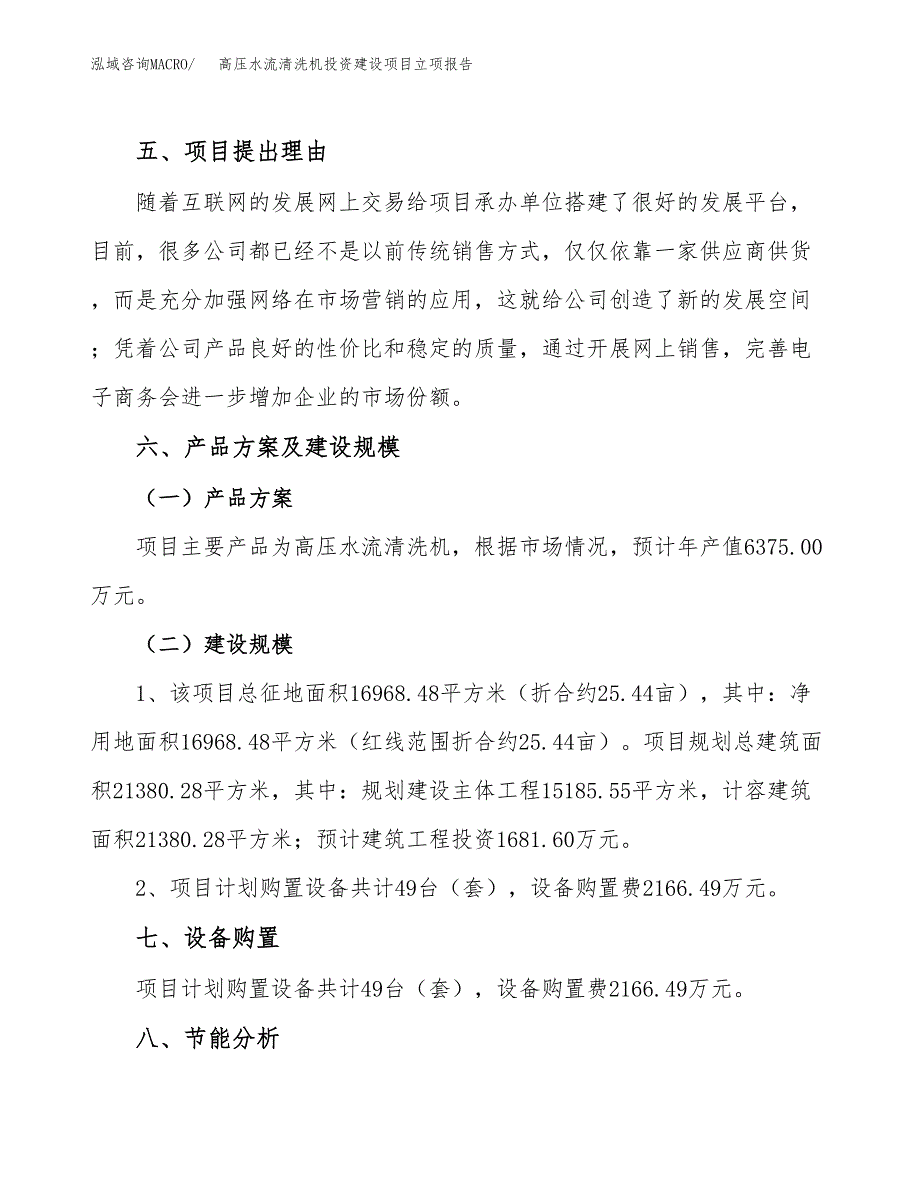 泓域咨询MACRO/　高压水流清洗机投资建设项目立项报告

五、项目提出理由

随着互联网的发展网上交易给项目承办单位搭建了很好的发展平台，目前，很多公司都已经不是以前传统销售方式，仅仅依靠一家供应商供货，而是充分加强网络在市场营销的应用，这就给公司创造了新的发展空间；凭着公司产品良好的性价比和稳定的质量，通过开展网上销售，完善电子商务会进一步增加企业的市场份额。

六、产品方案及建设规模

（一）产品方案

项目主要产品为高压水流清洗机，根据市场情况，预计年产值6375.00万元。

（二）建设规模

1、该项目总征地面积16968.48平方米（折合约25.44亩），其中：净用地面积16968.48平方米（红线范围折合约25.44亩）。项目规划总建筑面积21380.28平方米，其中：规划建设主体工程15185.55平方米，计容建筑面积21380.28平方米；预计建筑工程投资1681.60万元。

2、项目计划购置设备共计49台（套），设备购置费2166.49万元。

七、设备购置

项目计划购置设备共计49台（套），设备购置费2166.49万元。

八、节能分析